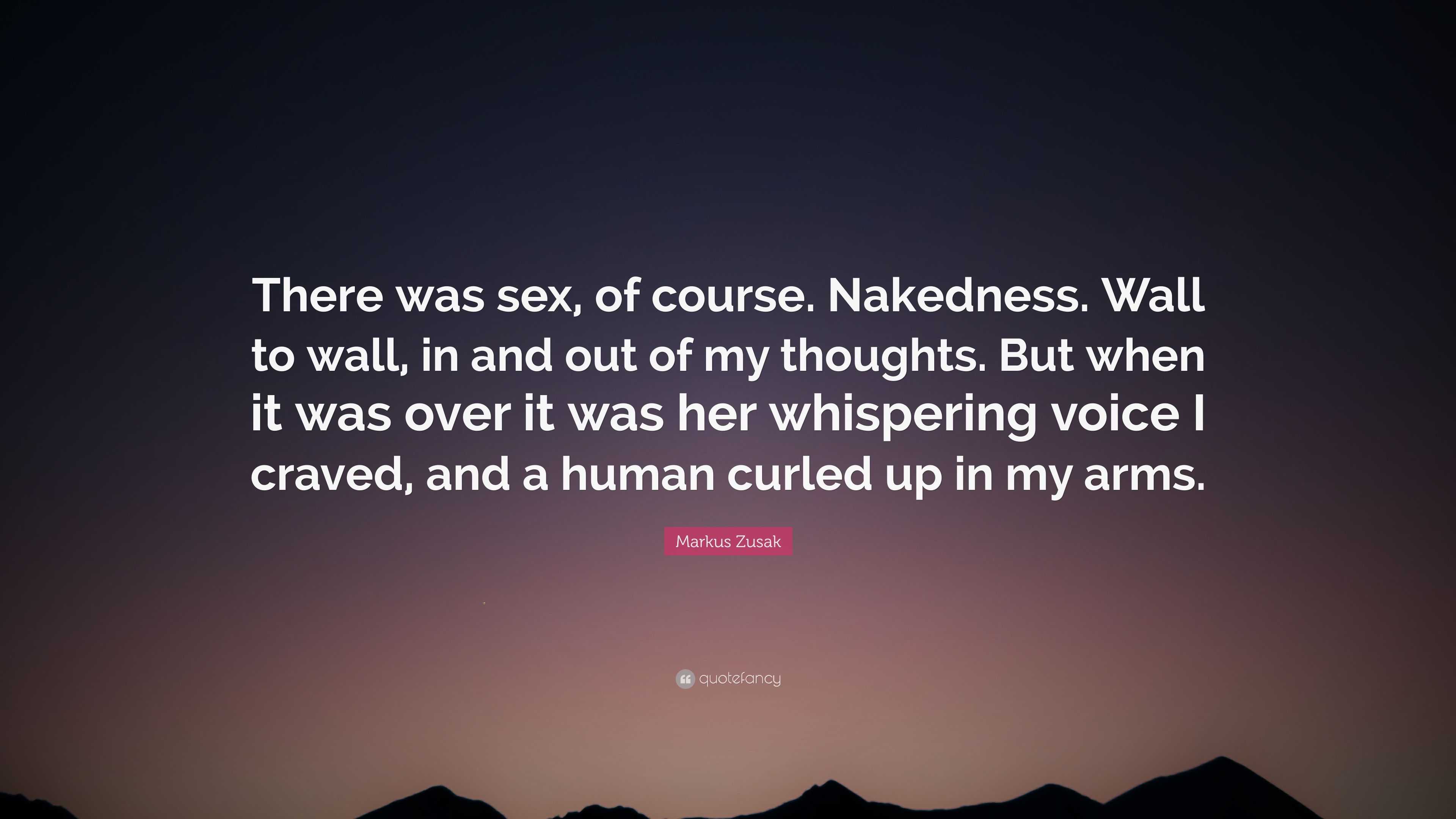 There was sex, of course. Nakedness. Wall to wall, in and out of my thoughts. But when it was over it was her whispering voice I craved, and a human curled up in my arms.

Markus Zusak

quotefancy